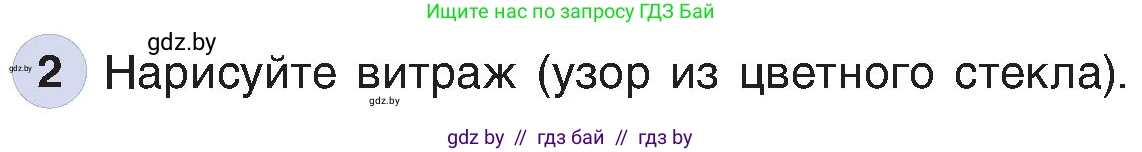 Ищите нас по запросу ГДЗ Бай

gdz.by

gdz.by 2 Нарисуйте витраж (узор из цветного стекла).

gdz.by

gdz by // гдз бай // гдз by